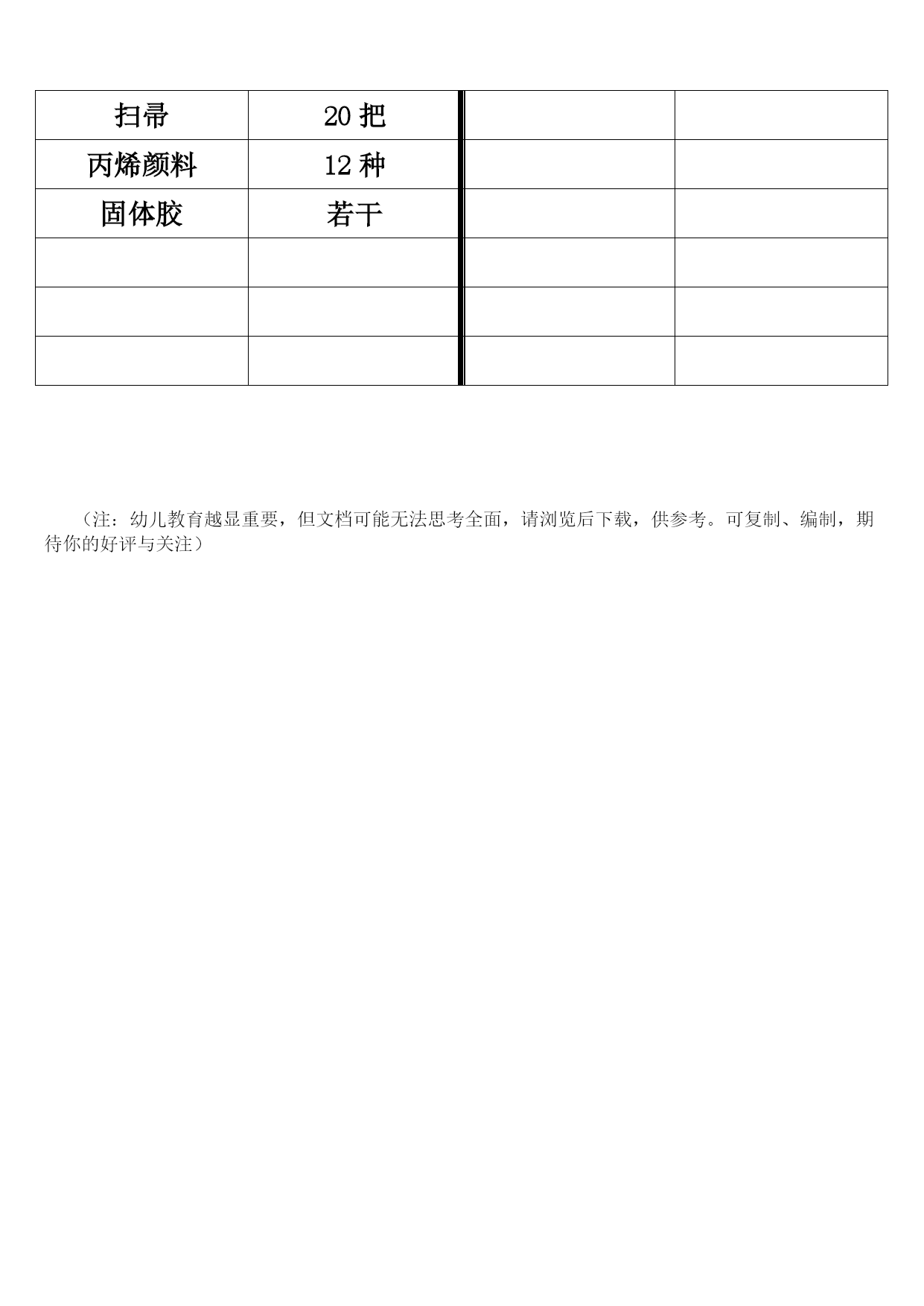 | 扫帚 | 20 把 | | |
|---|---|---|---|
| 丙烯颜料 | 12 种 | | |
| 固体胶 | 若干 | | |
| | | | |
| | | | |
| | | | |

（注：幼儿教育越显重要，但文档可能无法思考全面，请浏览后下载，供参考。可复制、编制，期待你的好评与关注）